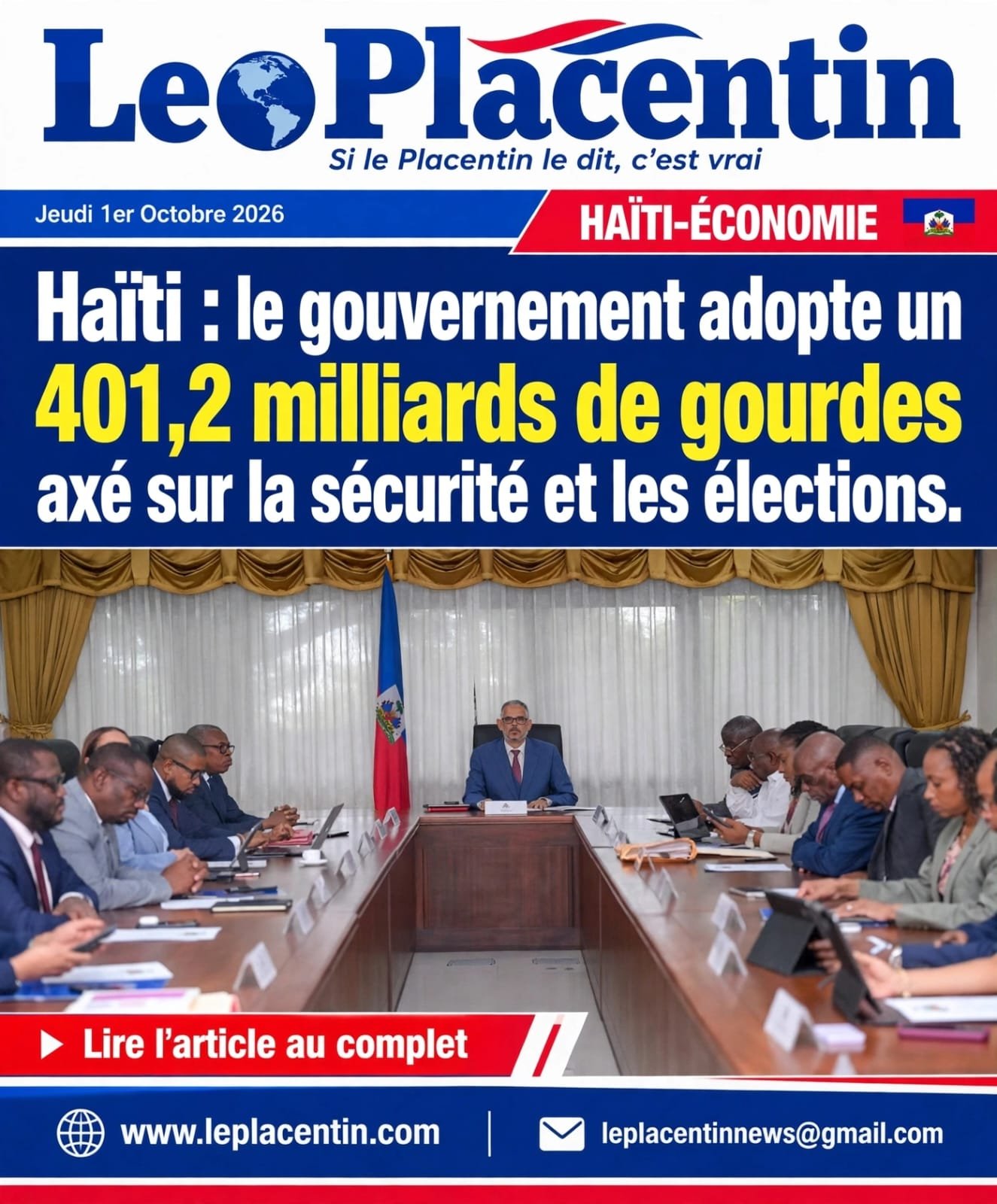 Le Placentin

Si le Placentin le dit, c'est vrai

Jeudi 1er Octobre 2026

HAÏTI-ÉCONOMIE

Haïti : le gouvernement adopte un 401,2 milliards de gourdes axé sur la sécurité et les élections.

▶ Lire l'article au complet

www.leplacentin.com

leplacentinnews@gmail.com